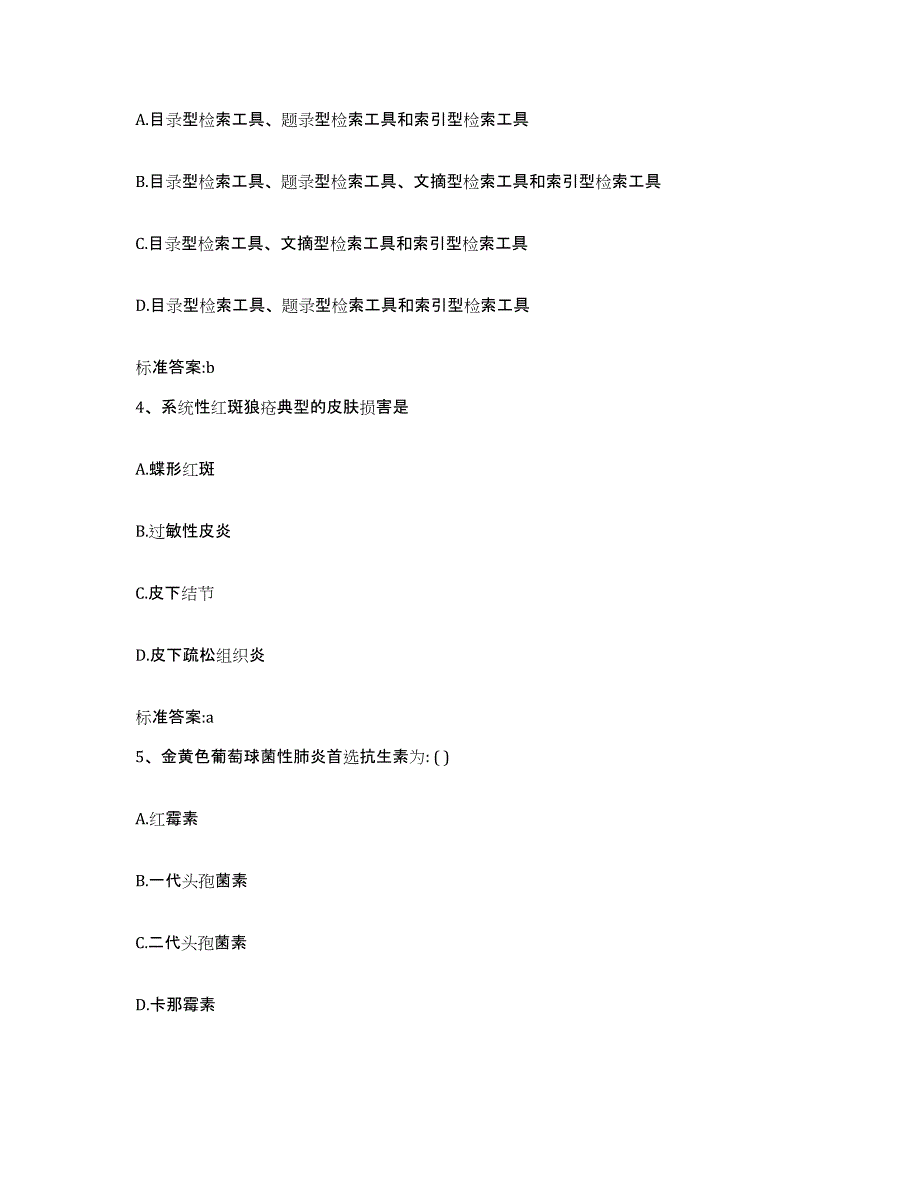 A.目录型检索工具、题录型检索工具和索引型检索工具

B.目录型检索工具、题录型检索工具、文摘型检索工具和索引型检索工具

C.目录型检索工具、文摘型检索工具和索引型检索工具

D.目录型检索工具、题录型检索工具和索引型检索工具

标准答案:b

4、系统性红斑狼疮典型的皮肤损害是

A.蝶形红斑

B.过敏性皮炎

C.皮下结节

D.皮下疏松组织炎

标准答案:a

5、金黄色葡萄球菌性肺炎首选抗生素为: ( )

A.红霉素

B.一代头孢菌素

C.二代头孢菌素

D.卡那霉素